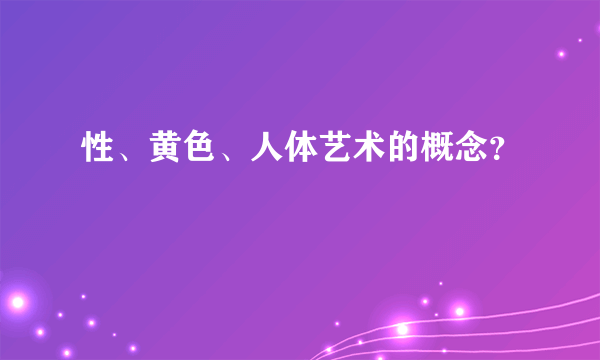 性、黄色、人体艺术的概念?